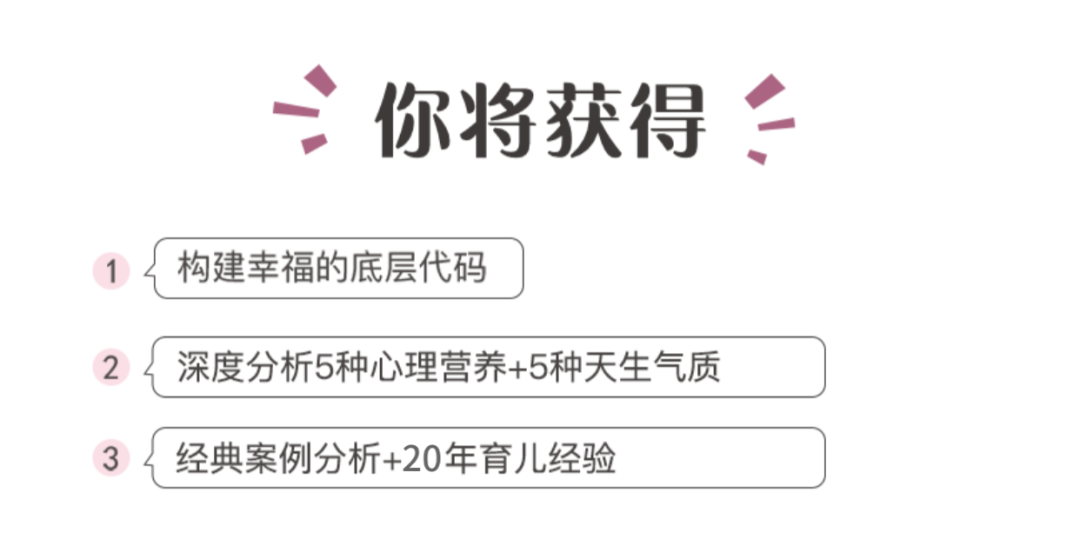 你将获得

1 构建幸福的底层代码

2 深度分析5种心理营养+5种天生气质

3 经典案例分析+20年育儿经验